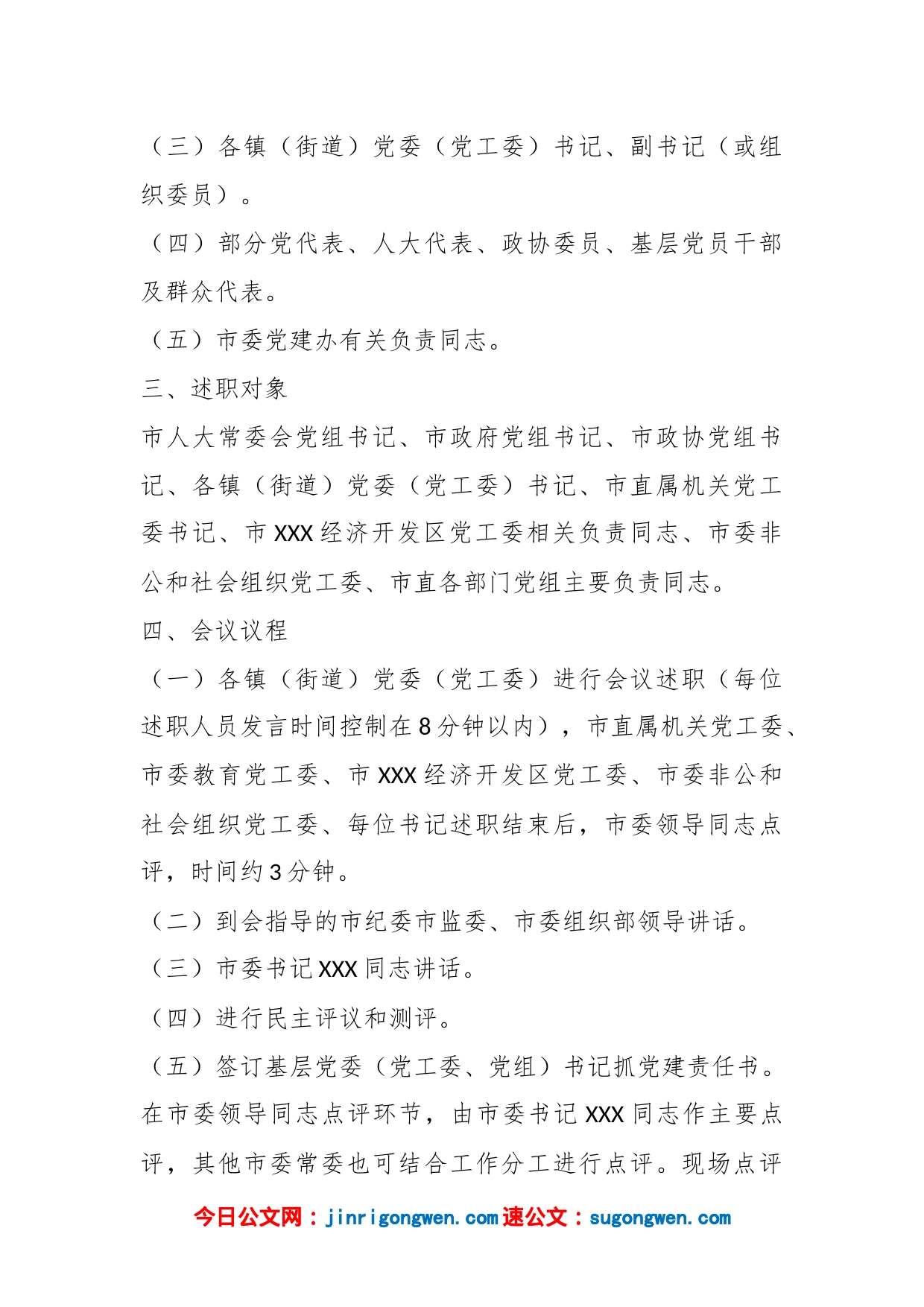 （三）各镇（街道）党委（党工委）书记、副书记（或组织委员）。

（四）部分党代表、人大代表、政协委员、基层党员干部及群众代表。

（五）市委党建办有关负责同志。

三、述职对象

市人大常委会党组书记、市政府党组书记、市政协党组书记、各镇（街道）党委（党工委）书记、市直属机关党工委书记、市 XXX 经济开发区党工委相关负责同志、市委非公和社会组织党工委、市直各部门党组主要负责同志。

四、会议议程

（一）各镇（街道）党委（党工委）进行会议述职（每位述职人员发言时间控制在 8 分钟以内），市直属机关党工委、市委教育党工委、市 XXX 经济开发区党工委、市委非公和社会组织党工委、每位书记述职结束后，市委领导同志点评，时间约 3 分钟。

（二）到会指导的市纪委市监委、市委组织部领导讲话。

（三）市委书记 XXX 同志讲话。

（四）进行民主评议和测评。

（五）签订基层党委（党工委、党组）书记抓党建责任书。

在市委领导同志点评环节，由市委书记 XXX 同志作主要点评，其他市委常委也可结合工作分工进行点评。现场点评

今日公文网：jinrigongwen.com 速公文：sugongwen.com